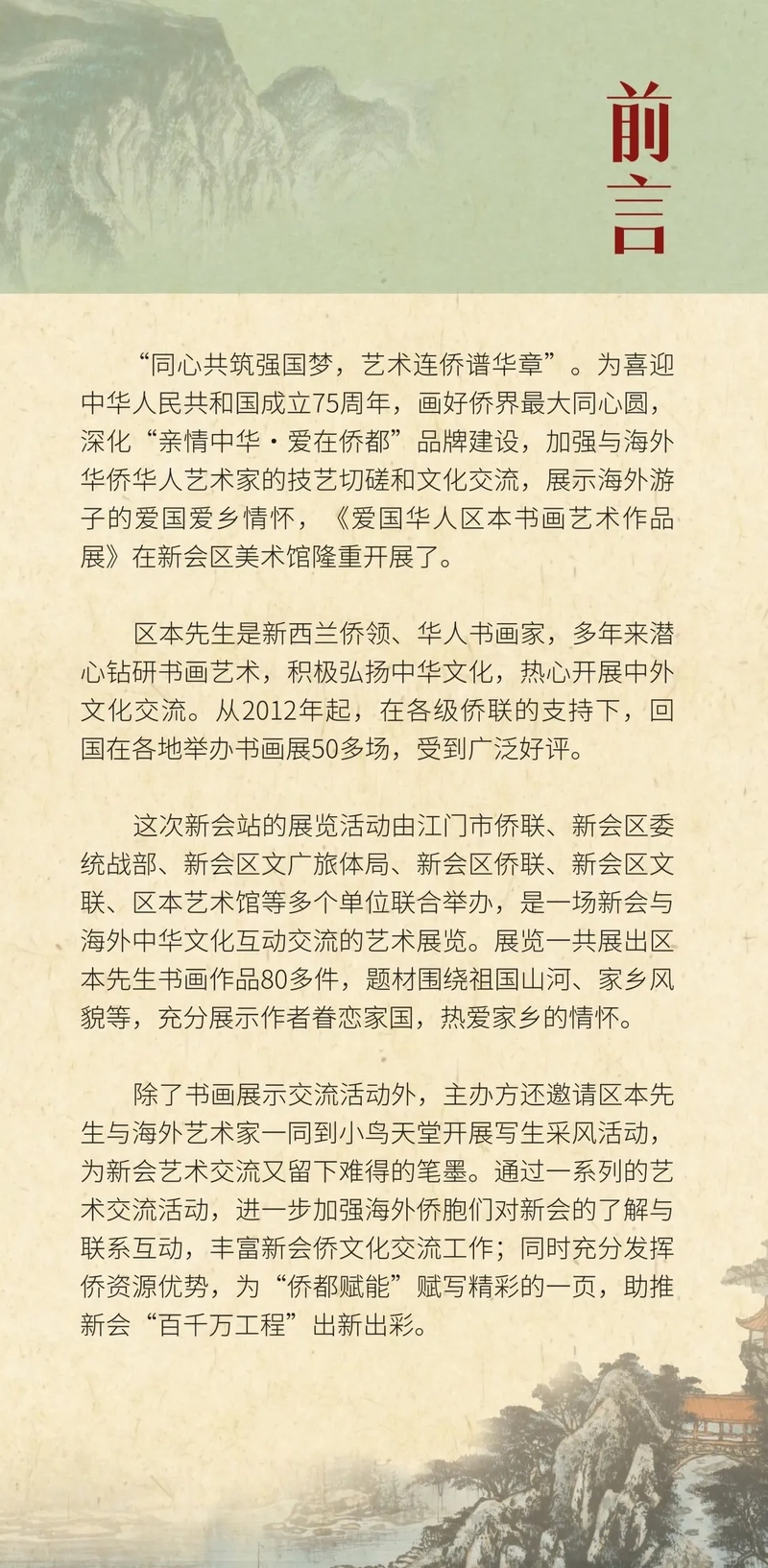 前言

“同心共筑强国梦，艺术连侨谱华章”。为喜迎中华人民共和国成立75周年，画好侨界最大同心圆，深化“亲情中华·爱在侨都”品牌建设，加强与海外华侨华人艺术家的技艺切磋和文化交流，展示海外游子的爱国爱乡情怀，《爱国华人区本书画艺术作品展》在新会区美术馆隆重开展了。

区本先生是新西兰侨领、华人书画家，多年来潜心钻研书画艺术，积极弘扬中华文化，热心开展中外文化交流。从2012年起，在各级侨联的支持下，回国在各地举办书画展50多场，受到广泛好评。

这次新会站的展览活动由江门市侨联、新会区委统战部、新会区文广旅体局、新会区侨联、新会区文联、区本艺术馆等多个单位联合举办，是一场新会与海外中华文化互动交流的艺术展览。展览一共展出区本先生书画作品80多件，题材围绕祖国山河、家乡风貌等，充分展示作者眷恋家国，热爱家乡的情怀。

除了书画展示交流活动外，主办方还邀请区本先生与海外艺术家一同到小鸟天堂开展写生采风活动，为新会艺术交流又留下难得的笔墨。通过一系列的艺术交流活动，进一步加强海外侨胞们对新会的了解与联系互动，丰富新会侨文化交流工作；同时充分发挥侨资源优势，为“侨都赋能”赋写精彩的一页，助推新会“百千万工程”出新出彩。